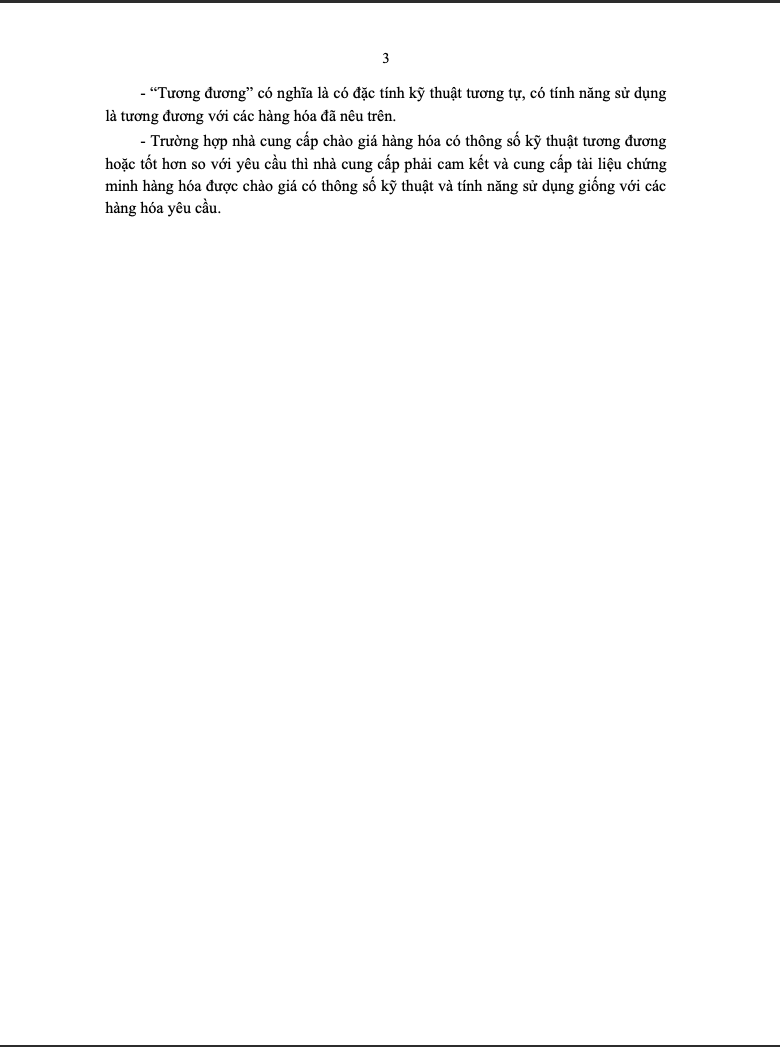 3

- “Tương đương” có nghĩa là có đặc tính kỹ thuật tương tự, có tính năng sử dụng là tương đương với các hàng hóa đã nêu trên.

- Trường hợp nhà cung cấp chào giá hàng hóa có thông số kỹ thuật tương đương hoặc tốt hơn so với yêu cầu thì nhà cung cấp phải cam kết và cung cấp tài liệu chứng minh hàng hóa được chào giá có thông số kỹ thuật và tính năng sử dụng giống với các hàng hóa yêu cầu.